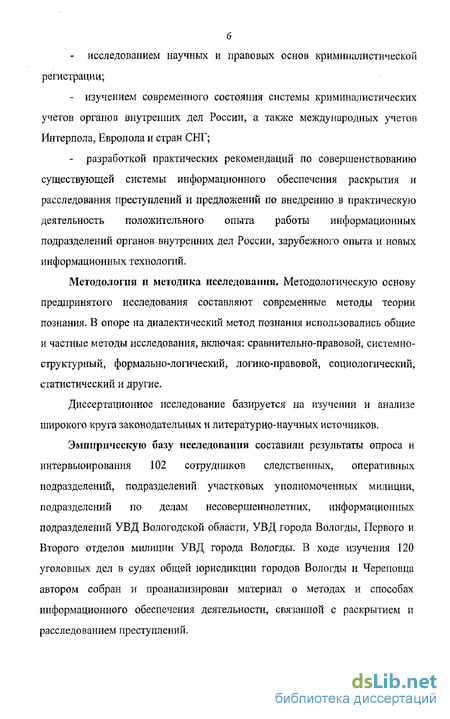 6

- исследованием научных и правовых основ криминалистической регистрации;

- изучением современного состояния системы криминалистических учетов органов внутренних дел России, а также международных учетов Интерпола, Европола и стран СНГ;

- разработкой практических рекомендаций по совершенствованию существующей системы информационного обеспечения раскрытия и расследования преступлений и предложений по внедрению в практическую деятельность положительного опыта работы информационных подразделений органов внутренних дел России, зарубежного опыта и новых информационных технологий.

Методология и методика исследования. Методологическую основу предпринятого исследования составляют современные методы теории познания. В опоре на диалектический метод познания использовались общие и частные методы исследования, включая: сравнительно-правовой, системно-структурный, формально-логический, логико-правовой, социологический, статистический и другие.

Диссертационное исследование базируется на изучении и анализе широкого круга законодательных и литературно-научных источников.

Эмпирическую базу исследования составили результаты опроса и интервьюирования 102 сотрудников следственных, оперативных подразделений, подразделений участковых уполномоченных милиции, подразделений по делам несовершеннолетних, информационных подразделений УВД Вологодской области, УВД города Вологды, Первого и Второго отделов милиции УВД города Вологды. В ходе изучения 120 уголовных дел в судах общей юрисдикции городов Вологды и Череповца автором собран и проанализирован материал о методах и способах информационного обеспечения деятельности, связанной с раскрытием и расследованием преступлений.

dsLib.net
библиотека диссертаций